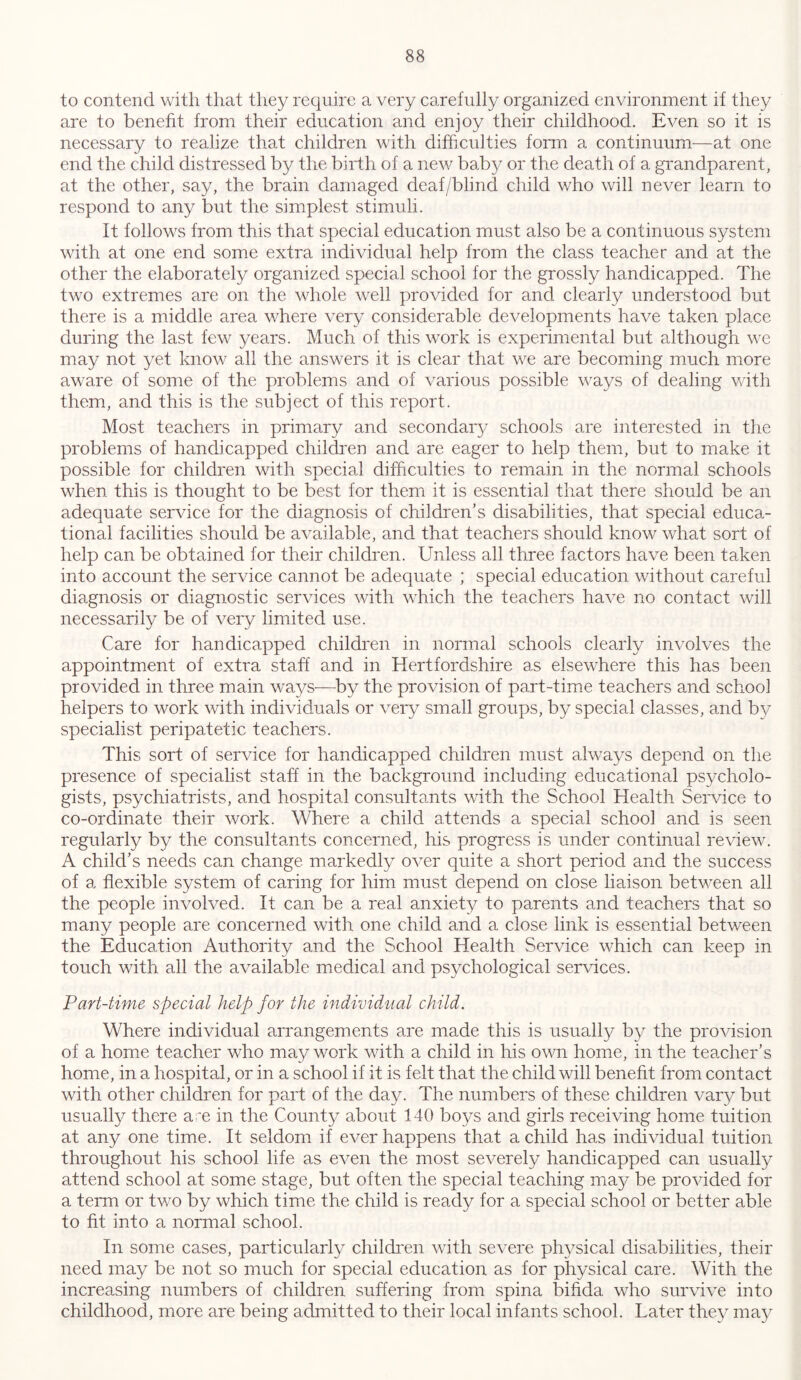 88

to contend with that they require a very carefully organized environment if they are to benefit from their education and enjoy their childhood. Even so it is necessary to realize that children with difficulties form a continuum—at one end the child distressed by the birth of a new baby or the death of a grandparent, at the other, say, the brain damaged deaf/blind child who will never learn to respond to any but the simplest stimuli.

It follows from this that special education must also be a continuous system with at one end some extra individual help from the class teacher and at the other the elaborately organized special school for the grossly handicapped. The two extremes are on the whole well provided for and clearly understood but there is a middle area where very considerable developments have taken place during the last few years. Much of this work is experimental but although we may not yet know all the answers it is clear that we are becoming much more aware of some of the problems and of various possible ways of dealing with them, and this is the subject of this report.

Most teachers in primary and secondary schools are interested in the problems of handicapped children and are eager to help them, but to make it possible for children with special difficulties to remain in the normal schools when this is thought to be best for them it is essential that there should be an adequate service for the diagnosis of children's disabilities, that special educational facilities should be available, and that teachers should know what sort of help can be obtained for their children. Unless all three factors have been taken into account the service cannot be adequate ; special education without careful diagnosis or diagnostic services with which the teachers have no contact will necessarily be of very limited use.

Care for handicapped children in normal schools clearly involves the appointment of extra staff and in Hertfordshire as elsewhere this has been provided in three main ways—by the provision of part-time teachers and school helpers to work with individuals or very small groups, by special classes, and by specialist peripatetic teachers.

This sort of service for handicapped children must always depend on the presence of specialist staff in the background including educational psychologists, psychiatrists, and hospital consultants with the School Health Service to co-ordinate their work. Where a child attends a special school and is seen regularly by the consultants concerned, his progress is under continual review. A child's needs can change markedly over quite a short period and the success of a flexible system of caring for him must depend on close liaison between all the people involved. It can be a real anxiety to parents and teachers that so many people are concerned with one child and a close link is essential between the Education Authority and the School Health Service which can keep in touch with all the available medical and psychological services.

Part-time special help for the individual child.

Where individual arrangements are made this is usually by the provision of a home teacher who may work with a child in his own home, in the teacher's home, in a hospital, or in a school if it is felt that the child will benefit from contact with other children for part of the day. The numbers of these children vary but usually there are in the County about 140 boys and girls receiving home tuition at any one time. It seldom if ever happens that a child has individual tuition throughout his school life as even the most severely handicapped can usually attend school at some stage, but often the special teaching may be provided for a term or two by which time the child is ready for a special school or better able to fit into a normal school.

In some cases, particularly children with severe physical disabilities, their need may be not so much for special education as for physical care. With the increasing numbers of children suffering from spina bifida who survive into childhood, more are being admitted to their local infants school. Later they may